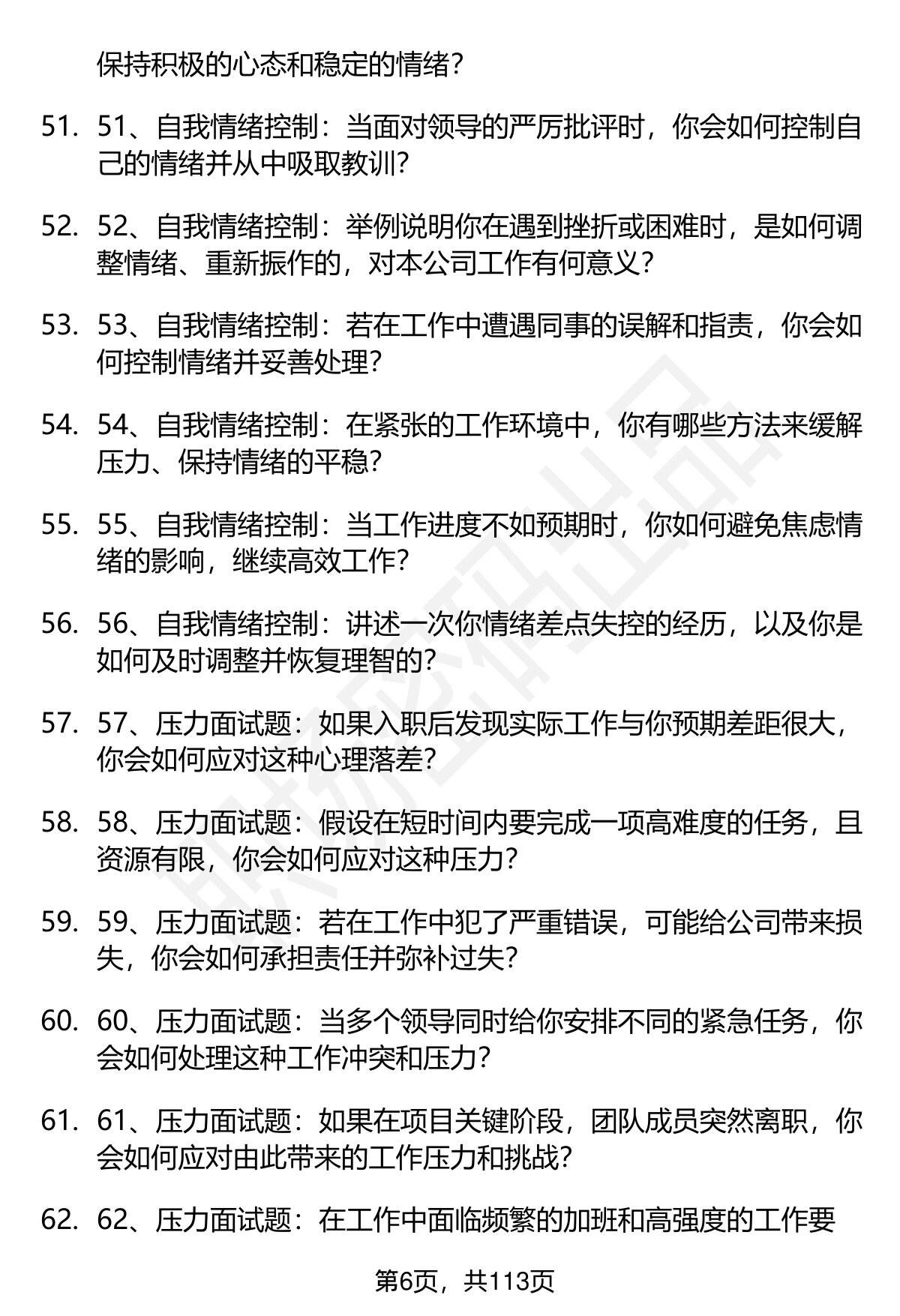 保持积极的心态和稳定的情绪？

51. 51、自我情绪控制：当面对领导的严厉批评时，你会如何控制自己的情绪并从中吸取教训？

52. 52、自我情绪控制：举例说明你在遇到挫折或困难时，是如何调整情绪、重新振作的，对本公司工作有何意义？

53. 53、自我情绪控制：若在工作中遭遇同事的误解和指责，你会如何控制情绪并妥善处理？

54. 54、自我情绪控制：在紧张的工作环境中，你有哪些方法来缓解压力、保持情绪的平稳？

55. 55、自我情绪控制：当工作进度不如预期时，你如何避免焦虑情绪的影响，继续高效工作？

56. 56、自我情绪控制：讲述一次你情绪差点失控的经历，以及你是如何及时调整并恢复理智的？

57. 57、压力面试题：如果入职后发现实际工作与你预期差距很大，你会如何应对这种心理落差？

58. 58、压力面试题：假设在短时间内要完成一项高难度的任务，且资源有限，你会如何应对这种压力？

59. 59、压力面试题：若在工作中犯了严重错误，可能给公司带来损失，你会如何承担责任并弥补过失？

60. 60、压力面试题：当多个领导同时给你安排不同的紧急任务，你会如何处理这种工作冲突和压力？

61. 61、压力面试题：如果在项目关键阶段，团队成员突然离职，你会如何应对由此带来的工作压力和挑战？

62. 62、压力面试题：在工作中面临频繁的加班和高强度的工作要

第6页，共113页